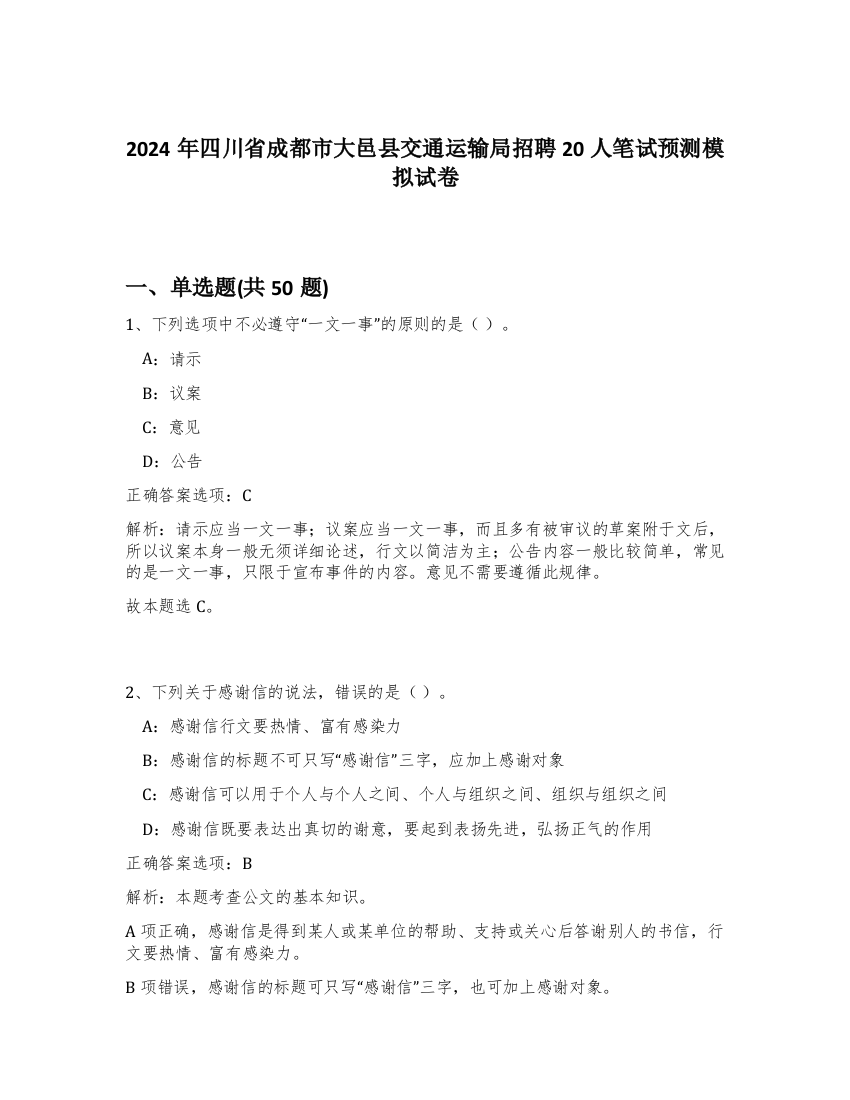 2024 年四川省成都市大邑县交通运输局招聘 20 人笔试预测模拟试卷

一、单选题(共 50 题)

1、下列选项中不必遵守“一文一事”的原则的是（ ）。

A：请示

B：议案

C：意见

D：公告

正确答案选项：C

解析：请示应当一文一事；议案应当一文一事，而且多有被审议的草案附于文后，所以议案本身一般无须详细论述，行文以简洁为主；公告内容一般比较简单，常见的是一文一事，只限于宣布事件的内容。意见不需要遵循此规律。

故本题选 C。

2、下列关于感谢信的说法，错误的是（ ）。

A：感谢信行文要热情、富有感染力

B：感谢信的标题不可只写“感谢信”三字，应加上感谢对象

C：感谢信可以用于个人与个人之间、个人与组织之间、组织与组织之间

D：感谢信既要表达出真切的谢意，要起到表扬先进，弘扬正气的作用

正确答案选项：B

解析：本题考查公文的基本知识。

A 项正确，感谢信是得到某人或某单位的帮助、支持或关心后答谢别人的书信，行文要热情、富有感染力。

B 项错误，感谢信的标题可只写“感谢信”三字，也可加上感谢对象。